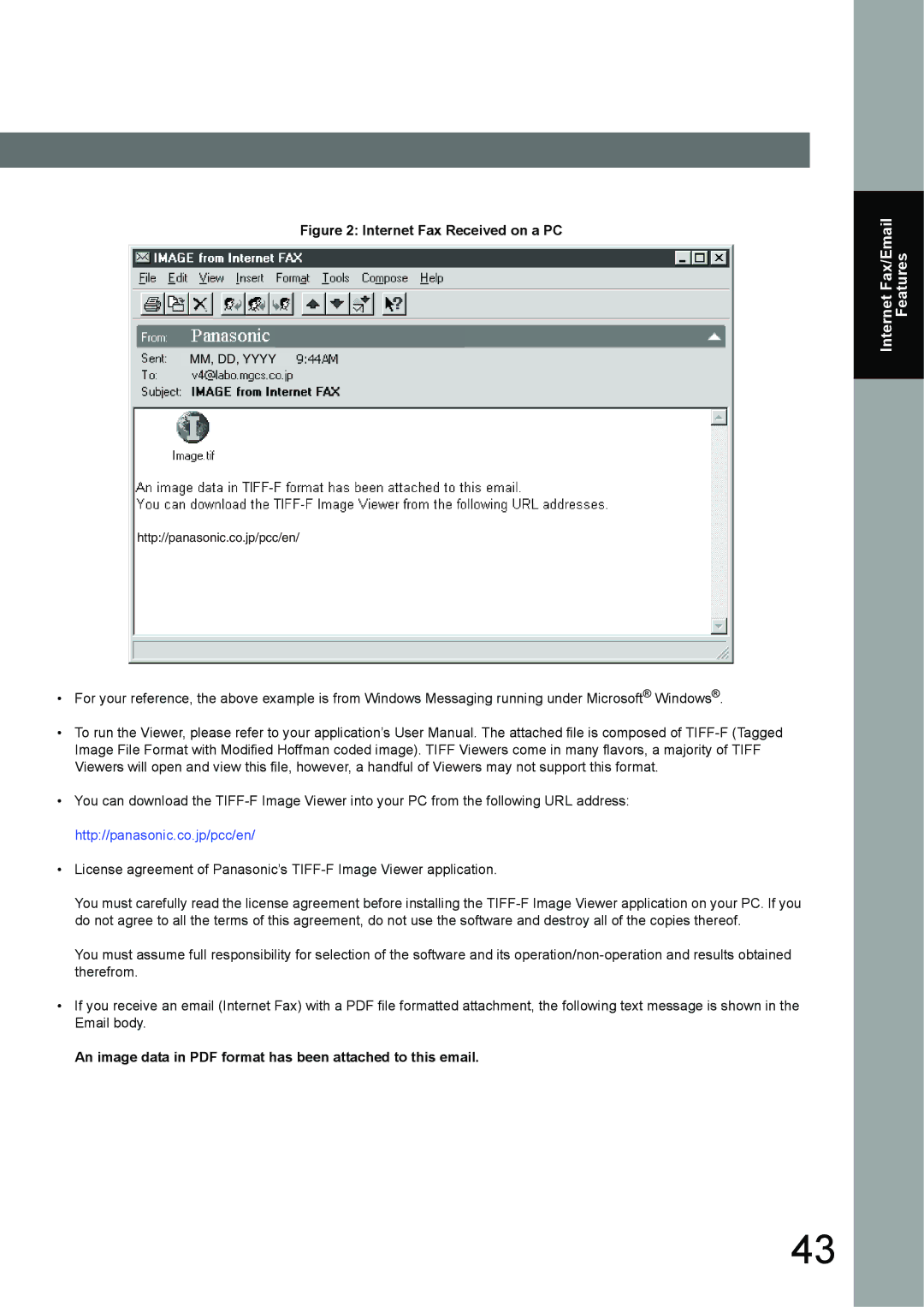 Internet Fax/Email Features

Figure 2: Internet Fax Received on a PC

IMAGE from Internet FAX

File Edit View Insert Format Tools Compose Help

From: Panasonic
Sent: MM, DD, YYYY 9:44AM
To: v4@labo.mgcs.co.jp
Subject: IMAGE from Internet FAX

Image.tif

An image data in TIFF-F format has been attached to this email.
You can download the TIFF-F Image Viewer from the following URL addresses.

http://panasonic.co.jp/pcc/en/

• For your reference, the above example is from Windows Messaging running under Microsoft® Windows®.

• To run the Viewer, please refer to your application's User Manual. The attached file is composed of TIFF-F (Tagged Image File Format with Modified Hoffman coded image). TIFF Viewers come in many flavors, a majority of TIFF Viewers will open and view this file, however, a handful of Viewers may not support this format.

• You can download the TIFF-F Image Viewer into your PC from the following URL address:

http://panasonic.co.jp/pcc/en/

• License agreement of Panasonic's TIFF-F Image Viewer application.

You must carefully read the license agreement before installing the TIFF-F Image Viewer application on your PC. If you do not agree to all the terms of this agreement, do not use the software and destroy all of the copies thereof.

You must assume full responsibility for selection of the software and its operation/non-operation and results obtained therefrom.

• If you receive an email (Internet Fax) with a PDF file formatted attachment, the following text message is shown in the Email body.

An image data in PDF format has been attached to this email.

43